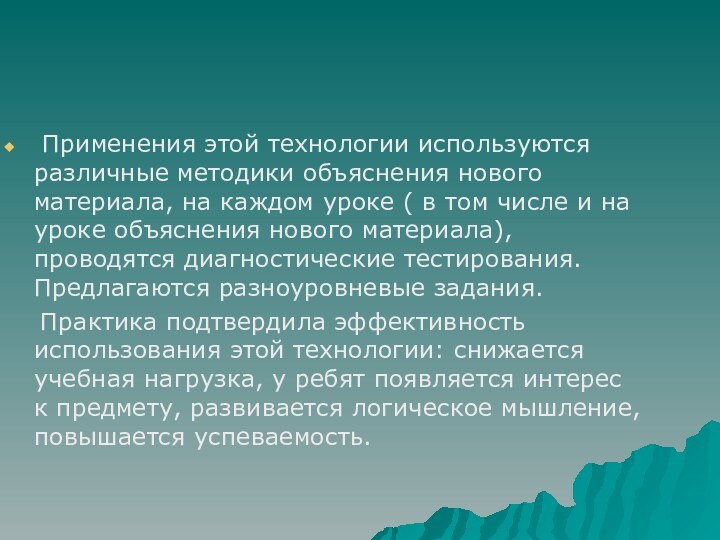 Применения этой технологии используются различные методики объяснения нового материала, на каждом уроке ( в том числе и на уроке объяснения нового материала), проводятся диагностические тестирования. Предлагаются разноуровневые задания.

Практика подтвердила эффективность использования этой технологии: снижается учебная нагрузка, у ребят появляется интерес к предмету, развивается логическое мышление, повышается успеваемость.